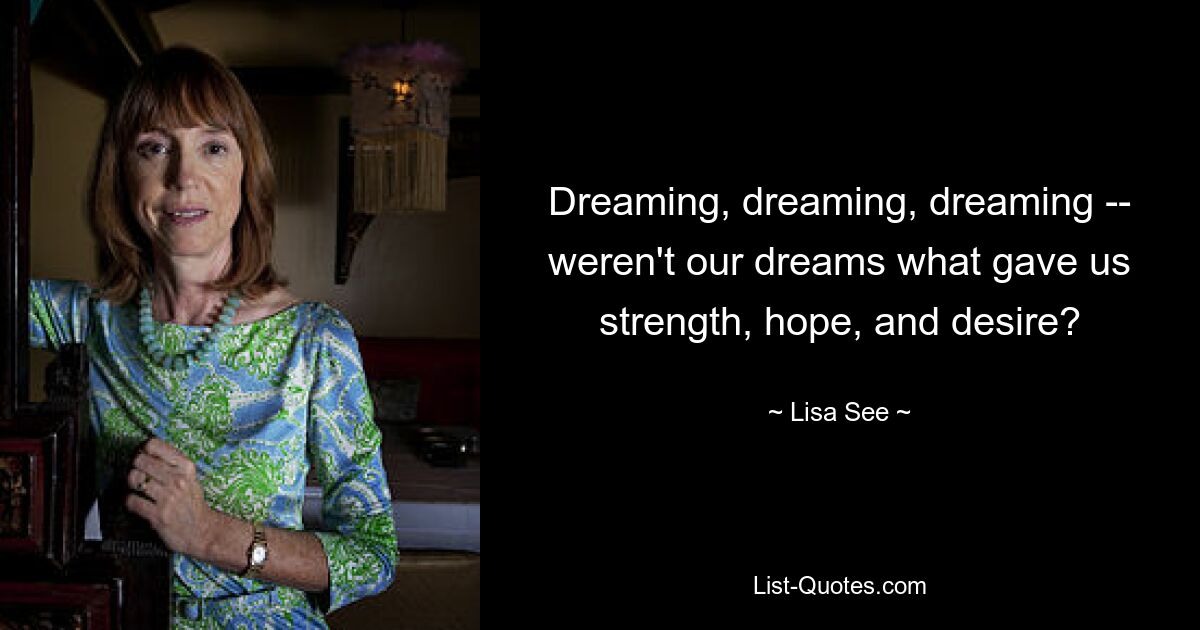 Dreaming, dreaming, dreaming -- weren't our dreams what gave us strength, hope, and desire?

~ Lisa See ~

List-Quotes.com